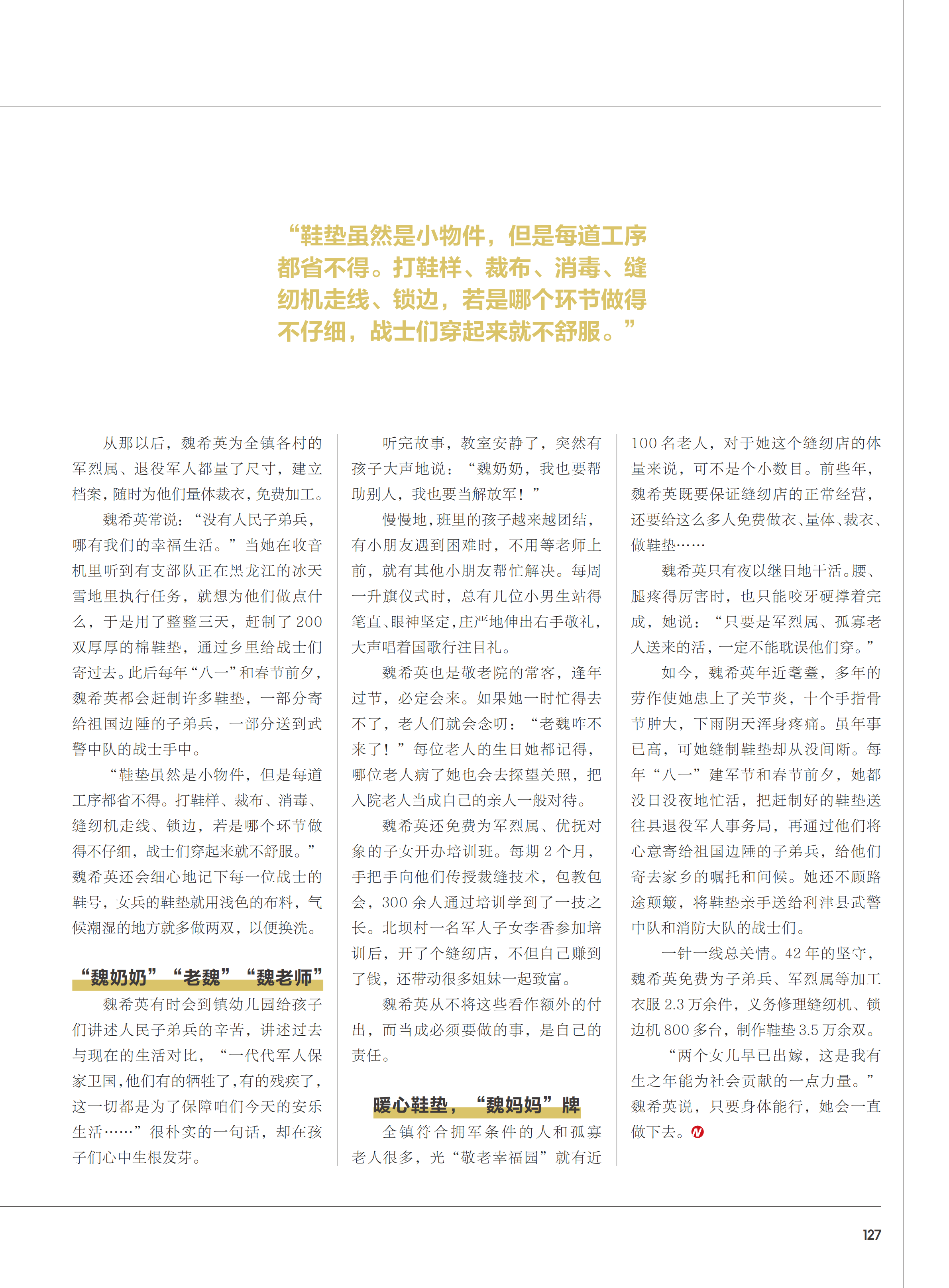 “鞋垫虽然是小物件，但是每道工序都省不得。打鞋样、裁布、消毒、缝纫机走线、锁边，若是哪个环节做得不仔细，战士们穿起来就不舒服。”

从那以后，魏希英为全镇各村的军烈属、退役军人都量了尺寸，建立档案，随时为他们量体裁衣，免费加工。

魏希英常说：“没有人民子弟兵，哪有我们的幸福生活。”当她在收音机里听到有支部队正在黑龙江的冰天雪地里执行任务，就想为他们做点什么，于是用了整整三天，赶制了200双厚厚的棉鞋垫，通过乡里给战士们寄过去。此后每年“八一”和春节前夕，魏希英都会赶制许多鞋垫，一部分寄给祖国边陲的子弟兵，一部分送到武警中队的战士手中。

“鞋垫虽然是小物件，但是每道工序都省不得。打鞋样、裁布、消毒、缝纫机走线、锁边，若是哪个环节做得不仔细，战士们穿起来就不舒服。”魏希英还会细心地记下每一位战士的鞋号，女兵的鞋垫就用浅色的布料，气候潮湿的地方就多做两双，以便换洗。

“魏奶奶”“老魏”“魏老师”

魏希英有时会到镇幼儿园给孩子们讲述人民子弟兵的辛苦，讲述过去与现在的生活对比，“一代代军人保家卫国，他们有的牺牲了，有的残疾了，这一切都是为了保障咱们今天的安乐生活……”很朴实的一句话，却在孩子们心中生根发芽。

听完故事，教室安静了，突然有孩子大声地说：“魏奶奶，我也要帮助别人，我也要当解放军！”

慢慢地，班里的孩子越来越团结，有小朋友遇到困难时，不用等老师上前，就有其他小朋友帮忙解决。每周一升旗仪式时，总有几位小男生站得笔直、眼神坚定，庄严地伸出右手敬礼，大声唱着国歌行注目礼。

魏希英也是敬老院的常客，逢年过节，必定会来。如果她一时忙得去不了，老人们就会念叨：“老魏咋不来了！”每位老人的生日她都记得，哪位老人病了她也会去探望关照，把入院老人当成自己的亲人一般对待。

魏希英还免费为军烈属、优抚对象的子女开办培训班。每期2个月，手把手向他们传授裁缝技术，包教包会，300余人通过培训学到了一技之长。北坝村一名军人子女李香参加培训后，开了个缝纫店，不但自己赚到了钱，还带动很多姐妹一起致富。

魏希英从不将这些看作额外的付出，而当成必须要做的事，是自己的责任。

暖心鞋垫，“魏妈妈”牌

全镇符合拥军条件的人和孤寡老人很多，光“敬老幸福园”就有近100名老人，对于她这个缝纫店的体量来说，可不是个小数目。前些年，魏希英既要保证缝纫店的正常经营，还要给这么多人免费做衣、量体、裁衣、做鞋垫……

魏希英只有夜以继日地干活。腰、腿疼得厉害时，也只能咬牙硬撑着完成，她说：“只要是军烈属、孤寡老人送来的活，一定不能耽误他们穿。”

如今，魏希英年近耄耋，多年的劳作使她患上了关节炎，十个手指骨节肿大，下雨阴天浑身疼痛。虽年事已高，可她缝制鞋垫却从没间断。每年“八一”建军节和春节前夕，她都没日没夜地忙活，把赶制好的鞋垫送往县退役军人事务局，再通过他们将心意寄给祖国边陲的子弟兵，给他们寄去家乡的嘱托和问候。她还不顾路途颠簸，将鞋垫亲手送给利津县武警中队和消防大队的战士们。

一针一线总关情。42年的坚守，魏希英免费为子弟兵、军烈属等加工衣服2.3万余件，义务修理缝纫机、锁边机800多台，制作鞋垫3.5万余双。

“两个女儿早已出嫁，这是我有生之年能为社会贡献的一点力量。”魏希英说，只要身体能行，她会一直做下去。

127